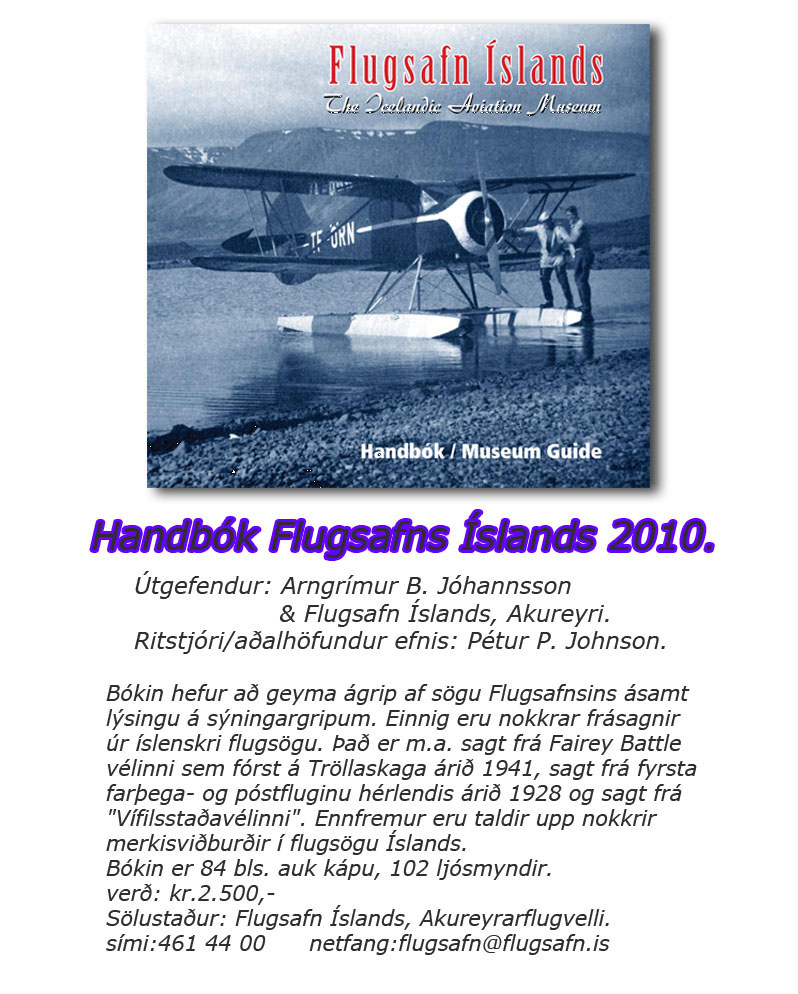 Flugsafn Íslands
The Icelandic Aviation Museum

TF-ÖRN

Handbók / Museum Guide

Handbók Flugsafns Íslands 2010.

Útgefendur: Arngrímur B. Jóhannsson
& Flugsafn Íslands, Akureyri.
Ritstjóri/aðalhöfundur efnis: Pétur P. Johnson.

Bókin hefur að geyma ágrip af sögu Flugsafnsins ásamt lýsingu á sýningargripum. Einnig eru nokkrar frásagnir úr íslenskri flugsögu. Það er m.a. sagt frá Fairey Battle vélinni sem fórst á Tröllaskaga árið 1941, sagt frá fyrsta farþega- og póstfluginu hérlendis árið 1928 og sagt frá "Vífilsstaðavélinni". Ennfremur eru taldir upp nokkrir merkisviðburðir í flugsögu Íslands.
Bókin er 84 bls. auk kápu, 102 ljósmyndir.
verð: kr.2.500,-
Sölustaður: Flugsafn Íslands, Akureyrarflugvelli.
sími:461 44 00 netfang:flugsafn@flugsafn.is